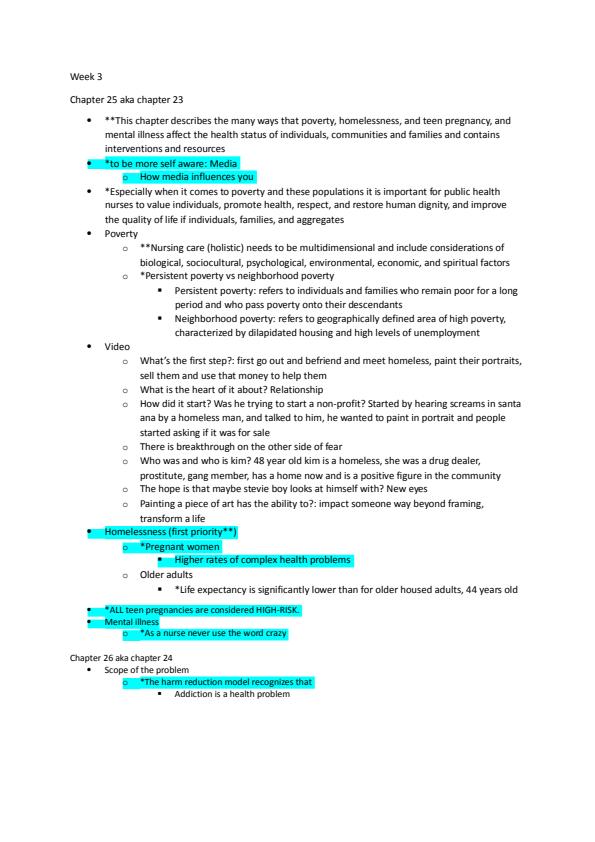 Week 3

Chapter 25 aka chapter 23

- **This chapter describes the many ways that poverty, homelessness, and teen pregnancy, and mental illness affect the health status of individuals, communities and families and contains interventions and resources
- *to be more self aware: Media
  - How media influences you
- *Especially when it comes to poverty and these populations it is important for public health nurses to value individuals, promote health, respect, and restore human dignity, and improve the quality of life if individuals, families, and aggregates
- Poverty
  - **Nursing care (holistic) needs to be multidimensional and include considerations of biological, sociocultural, psychological, environmental, economic, and spiritual factors
  - *Persistent poverty vs neighborhood poverty
    - Persistent poverty: refers to individuals and families who remain poor for a long period and who pass poverty onto their descendants
    - Neighborhood poverty: refers to geographically defined area of high poverty, characterized by dilapidated housing and high levels of unemployment
- Video
  - What's the first step?: first go out and befriend and meet homeless, paint their portraits, sell them and use that money to help them
  - What is the heart of it about? Relationship
  - How did it start? Was he trying to start a non-profit? Started by hearing screams in santa ana by a homeless man, and talked to him, he wanted to paint in portrait and people started asking if it was for sale
  - There is breakthrough on the other side of fear
  - Who was and who is kim? 48 year old kim is a homeless, she was a drug dealer, prostitute, gang member, has a home now and is a positive figure in the community
  - The hope is that maybe stevie boy looks at himself with? New eyes
  - Painting a piece of art has the ability to?: impact someone way beyond framing, transform a life
- Homelessness (first priority**)
  - *Pregnant women
    - Higher rates of complex health problems
  - Older adults
    - *Life expectancy is significantly lower than for older housed adults, 44 years old
- *ALL teen pregnancies are considered HIGH-RISK.
- Mental illness
  - *As a nurse never use the word crazy

Chapter 26 aka chapter 24

- Scope of the problem
  - *The harm reduction model recognizes that
    - Addiction is a health problem